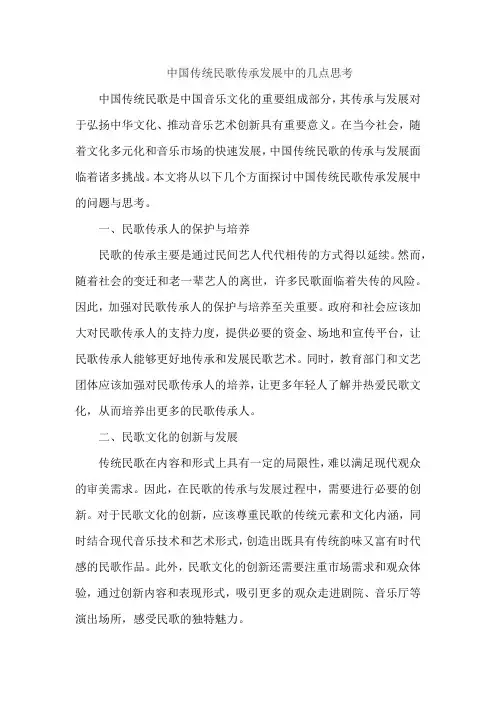 中国传统民歌传承发展中的几点思考

中国传统民歌是中国音乐文化的重要组成部分，其传承与发展对于弘扬中华文化、推动音乐艺术创新具有重要意义。在当今社会，随着文化多元化和音乐市场的快速发展，中国传统民歌的传承与发展面临着诸多挑战。本文将从以下几个方面探讨中国传统民歌传承发展中的问题与思考。

一、民歌传承人的保护与培养

民歌的传承主要是通过民间艺人代代相传的方式得以延续。然而，随着社会的变迁和老一辈艺人的离世，许多民歌面临着失传的风险。因此，加强对民歌传承人的保护与培养至关重要。政府和社会应该加大对民歌传承人的支持力度，提供必要的资金、场地和宣传平台，让民歌传承人能够更好地传承和发展民歌艺术。同时，教育部门和文艺团体应该加强对民歌传承人的培养，让更多年轻人了解并热爱民歌文化，从而培养出更多的民歌传承人。

二、民歌文化的创新与发展

传统民歌在内容和形式上具有一定的局限性，难以满足现代观众的审美需求。因此，在民歌的传承与发展过程中，需要进行必要的创新。对于民歌文化的创新，应该尊重民歌的传统元素和文化内涵，同时结合现代音乐技术和艺术形式，创造出既具有传统韵味又富有时代感的民歌作品。此外，民歌文化的创新还需要注重市场需求和观众体验，通过创新内容和表现形式，吸引更多的观众走进剧院、音乐厅等演出场所，感受民歌的独特魅力。